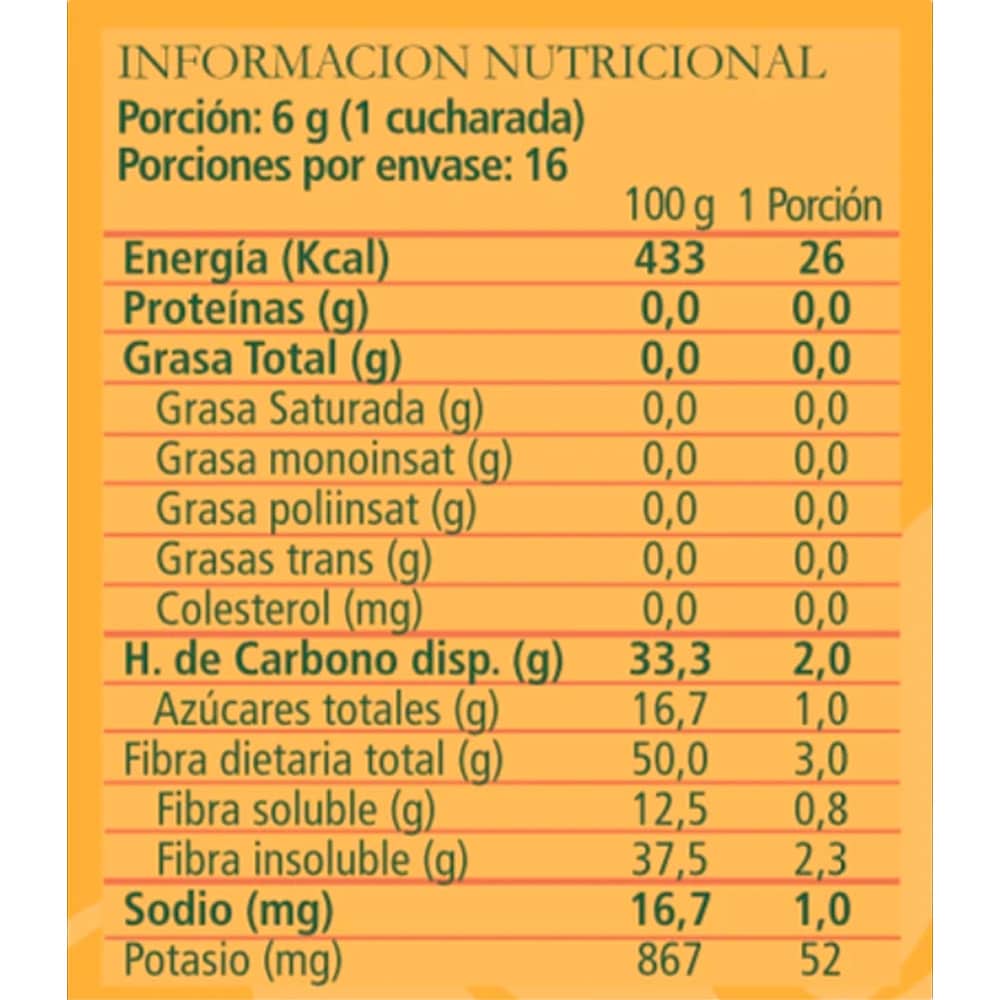 INFORMACION NUTRICIONAL
Porción: 6 g (1 cucharada)
Porciones por envase: 16

| | 100 g | 1 Porción |
|---|---|---|
| Energía (Kcal) | 433 | 26 |
| Proteínas (g) | 0,0 | 0,0 |
| Grasa Total (g) | 0,0 | 0,0 |
| Grasa Saturada (g) | 0,0 | 0,0 |
| Grasa monoinsat (g) | 0,0 | 0,0 |
| Grasa poliinsat (g) | 0,0 | 0,0 |
| Grasas trans (g) | 0,0 | 0,0 |
| Colesterol (mg) | 0,0 | 0,0 |
| H. de Carbono disp. (g) | 33,3 | 2,0 |
| Azúcares totales (g) | 16,7 | 1,0 |
| Fibra dietaria total (g) | 50,0 | 3,0 |
| Fibra soluble (g) | 12,5 | 0,8 |
| Fibra insoluble (g) | 37,5 | 2,3 |
| Sodio (mg) | 16,7 | 1,0 |
| Potasio (mg) | 867 | 52 |